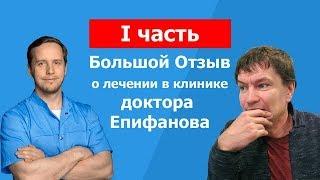 I часть

Большой Отзыв
о лечении в клинике
доктора
Епифанова